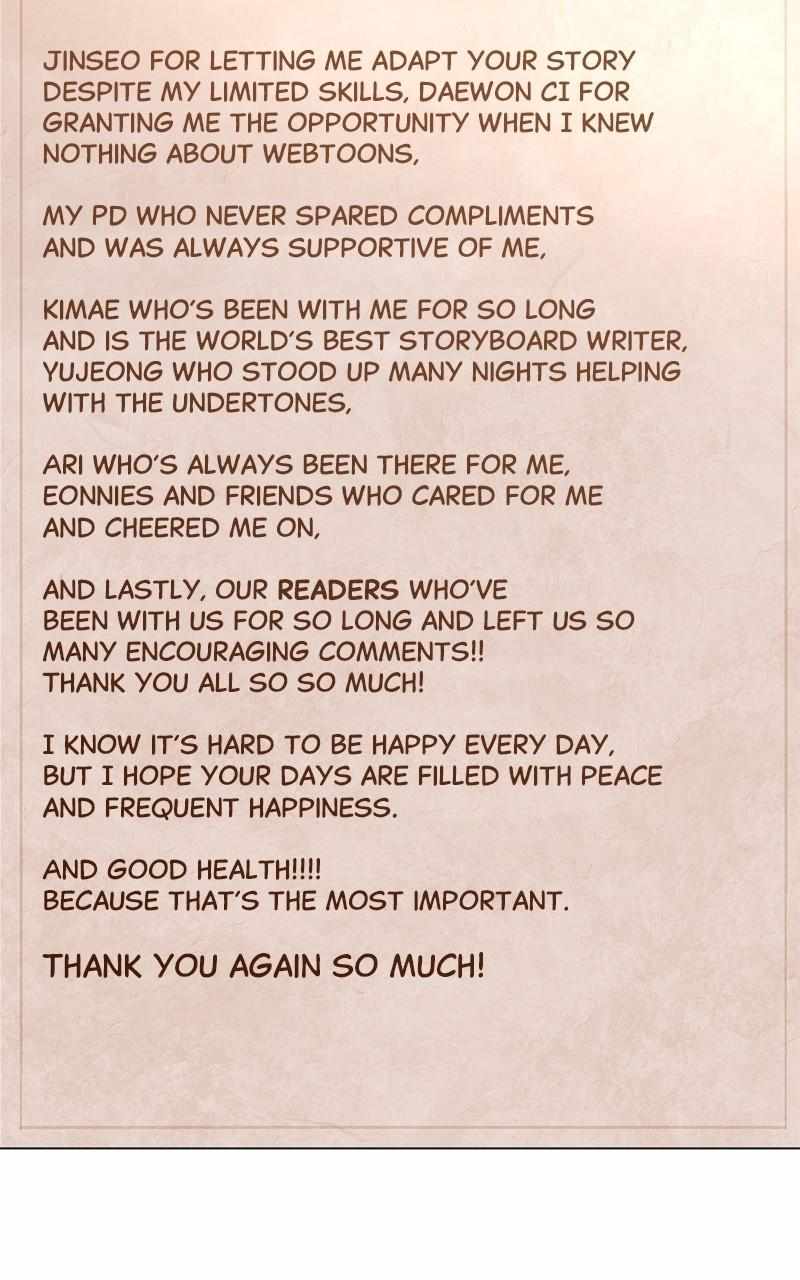 JINSEO FOR LETTING ME ADAPT YOUR STORY DESPITE MY LIMITED SKILLS, DAEWON CI FOR GRANTING ME THE OPPORTUNITY WHEN I KNEW NOTHING ABOUT WEBTOONS,

MY PD WHO NEVER SPARED COMPLIMENTS AND WAS ALWAYS SUPPORTIVE OF ME,

KIMAE WHO'S BEEN WITH ME FOR SO LONG AND IS THE WORLD'S BEST STORYBOARD WRITER, YUJEONG WHO STOOD UP MANY NIGHTS HELPING WITH THE UNDERTONES,

ARI WHO'S ALWAYS BEEN THERE FOR ME, EONNIES AND FRIENDS WHO CARED FOR ME AND CHEERED ME ON,

AND LASTLY, OUR READERS WHO'VE BEEN WITH US FOR SO LONG AND LEFT US SO MANY ENCOURAGING COMMENTS!! THANK YOU ALL SO SO MUCH!

I KNOW IT'S HARD TO BE HAPPY EVERY DAY, BUT I HOPE YOUR DAYS ARE FILLED WITH PEACE AND FREQUENT HAPPINESS.

AND GOOD HEALTH!!!! BECAUSE THAT'S THE MOST IMPORTANT.

THANK YOU AGAIN SO MUCH!